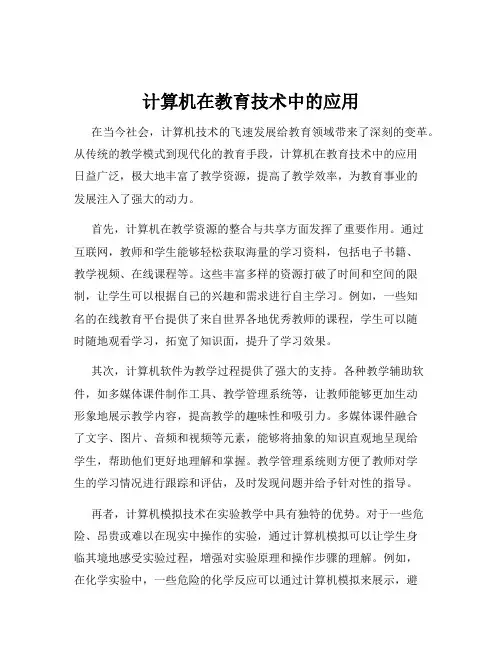 计算机在教育技术中的应用

在当今社会，计算机技术的飞速发展给教育领域带来了深刻的变革。从传统的教学模式到现代化的教育手段，计算机在教育技术中的应用日益广泛，极大地丰富了教学资源，提高了教学效率，为教育事业的发展注入了强大的动力。

首先，计算机在教学资源的整合与共享方面发挥了重要作用。通过互联网，教师和学生能够轻松获取海量的学习资料，包括电子书籍、教学视频、在线课程等。这些丰富多样的资源打破了时间和空间的限制，让学生可以根据自己的兴趣和需求进行自主学习。例如，一些知名的在线教育平台提供了来自世界各地优秀教师的课程，学生可以随时随地观看学习，拓宽了知识面，提升了学习效果。

其次，计算机软件为教学过程提供了强大的支持。各种教学辅助软件，如多媒体课件制作工具、教学管理系统等，让教师能够更加生动形象地展示教学内容，提高教学的趣味性和吸引力。多媒体课件融合了文字、图片、音频和视频等元素，能够将抽象的知识直观地呈现给学生，帮助他们更好地理解和掌握。教学管理系统则方便了教师对学生的学习情况进行跟踪和评估，及时发现问题并给予针对性的指导。

再者，计算机模拟技术在实验教学中具有独特的优势。对于一些危险、昂贵或难以在现实中操作的实验，通过计算机模拟可以让学生身临其境地感受实验过程，增强对实验原理和操作步骤的理解。例如，在化学实验中，一些危险的化学反应可以通过计算机模拟来展示，避